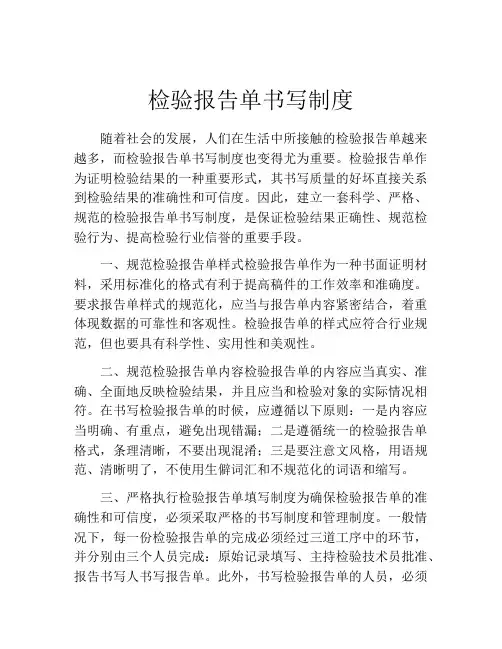 检验报告单书写制度

随着社会的发展，人们在生活中所接触的检验报告单越来越多，而检验报告单书写制度也变得尤为重要。检验报告单作为证明检验结果的一种重要形式，其书写质量的好坏直接关系到检验结果的准确性和可信度。因此，建立一套科学、严格、规范的检验报告单书写制度，是保证检验结果正确性、规范检验行为、提高检验行业信誉的重要手段。

一、规范检验报告单样式检验报告单作为一种书面证明材料，采用标准化的格式有利于提高稿件的工作效率和准确度。要求报告单样式的规范化，应当与报告单内容紧密结合，着重体现数据的可靠性和客观性。检验报告单的样式应符合行业规范，但也要具有科学性、实用性和美观性。

二、规范检验报告单内容检验报告单的内容应当真实、准确、全面地反映检验结果，并且应当和检验对象的实际情况相符。在书写检验报告单的时候，应遵循以下原则：一是内容应当明确、有重点，避免出现错漏；二是遵循统一的检验报告单格式，条理清晰，不要出现混淆；三是要注意文风格，用语规范、清晰明了，不使用生僻词汇和不规范化的词语和缩写。

三、严格执行检验报告单填写制度为确保检验报告单的准确性和可信度，必须采取严格的书写制度和管理制度。一般情况下，每一份检验报告单的完成必须经过三道工序中的环节，并分别由三个人员完成：原始记录填写、主持检验技术员批准、报告书写人书写报告单。此外，书写检验报告单的人员，必须